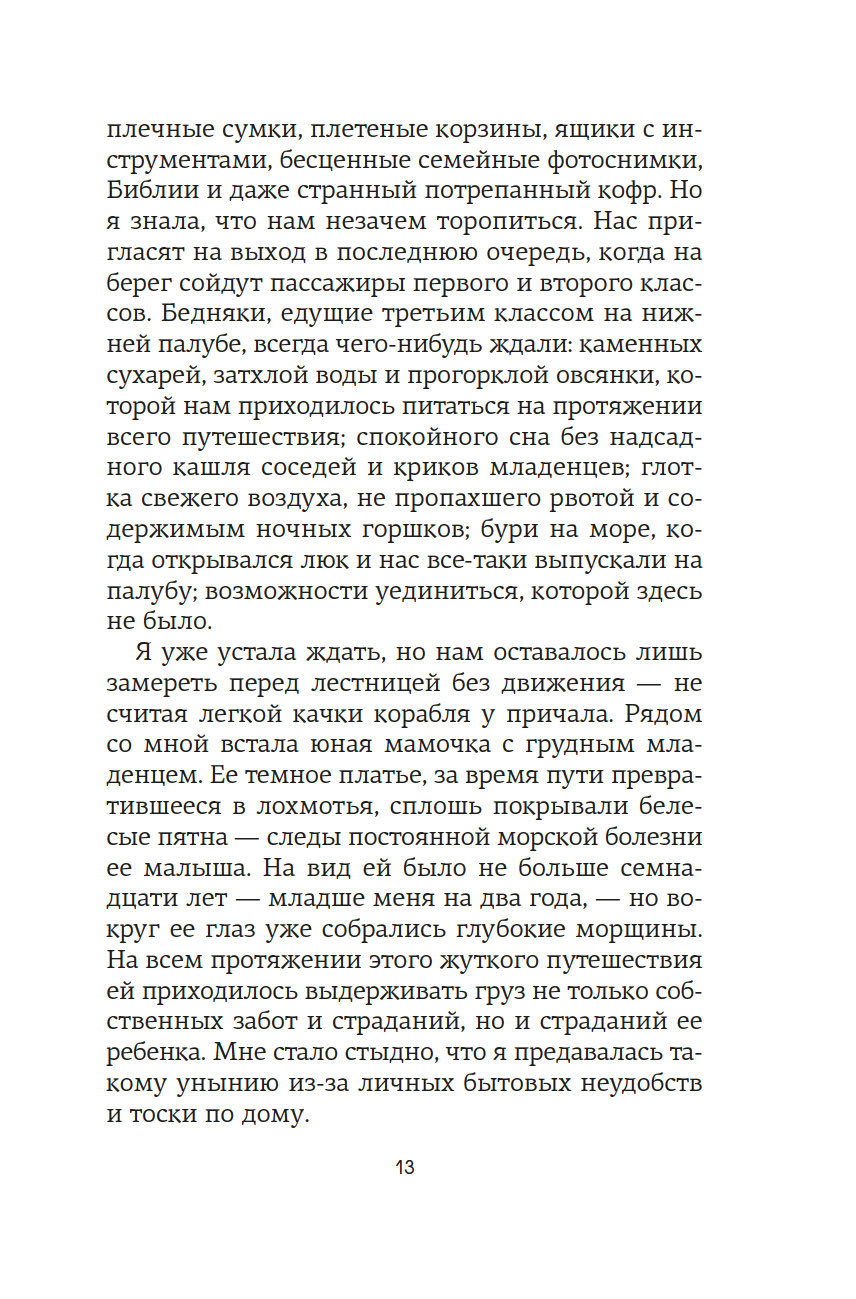 плечные сумки, плетеные корзины, ящики с инструментами, бесценные семейные фотоснимки, Библии и даже странный потрепанный кофр. Но я знала, что нам незачем торопиться. Нас пригласят на выход в последнюю очередь, когда на берег сойдут пассажиры первого и второго классов. Бедняки, едущие третьим классом на нижней палубе, всегда чего-нибудь ждали: каменных сухарей, затхлой воды и прогорклой овсянки, которой нам приходилось питаться на протяжении всего путешествия; спокойного сна без надсадного кашля соседей и криков младенцев; глотка свежего воздуха, не пропахшего рвотой и содержимым ночных горшков; бури на море, когда открывался люк и нас все-таки выпускали на палубу; возможности уединиться, которой здесь не было.

Я уже устала ждать, но нам оставалось лишь замереть перед лестницей без движения — не считая легкой качки корабля у причала. Рядом со мной встала юная мамочка с грудным младенцем. Ее темное платье, за время пути превратившееся в лохмотья, сплошь покрывали белесые пятна — следы постоянной морской болезни ее малыша. На вид ей было не больше семнадцати лет — младше меня на два года, — но вокруг ее глаз уже собрались глубокие морщины. На всем протяжении этого жуткого путешествия ей приходилось выдерживать груз не только собственных забот и страданий, но и страданий ее ребенка. Мне стало стыдно, что я предавалась такому унынию из-за личных бытовых неудобств и тоски по дому.

13